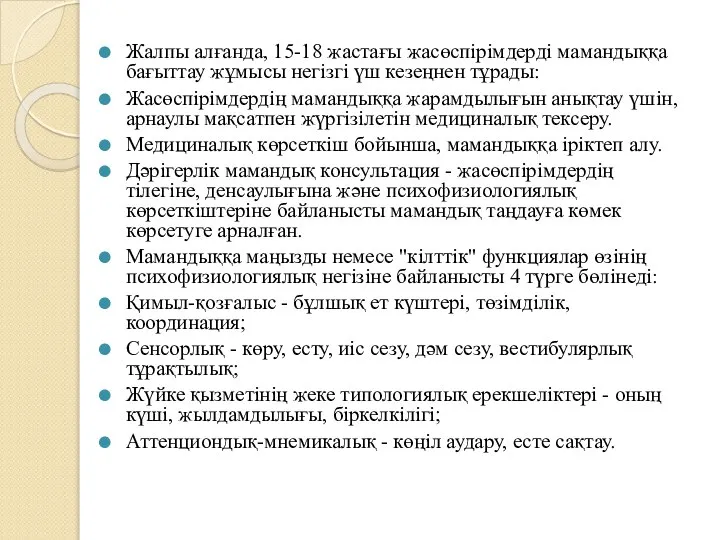 Жалпы алғанда, 15-18 жастағы жасөспірімдерді мамандыққа бағыттау жұмысы негізгі үш кезеңнен тұрады:

Жасөспірімдердің мамандыққа жарамдылығын анықтау үшін, арнаулы мақсатпен жүргізілетін медициналық тексеру.

Медициналық көрсеткіш бойынша, мамандыққа іріктеп алу.

Дәрігерлік мамандық консультация - жасөспірімдердің тілегіне, денсаулығына және психофизиологиялық көрсеткіштеріне байланысты мамандық таңдауға көмек көрсетуге арналған.

Мамандыққа маңызды немесе "кілттік" функциялар өзінің психофизиологиялық негізіне байланысты 4 түрге бөлінеді:

Қимыл-қозғалыс - бұлшық ет күштері, төзімділік, координация;

Сенсорлық - көру, есту, иіс сезу, дәм сезу, вестибулярлық тұрақтылық;

Жүйке қызметінің жеке типологиялық ерекшеліктері - оның күші, жылдамдылығы, біркелкілігі;

Аттенциондық-мнемикалық - көңіл аудару, есте сақтау.